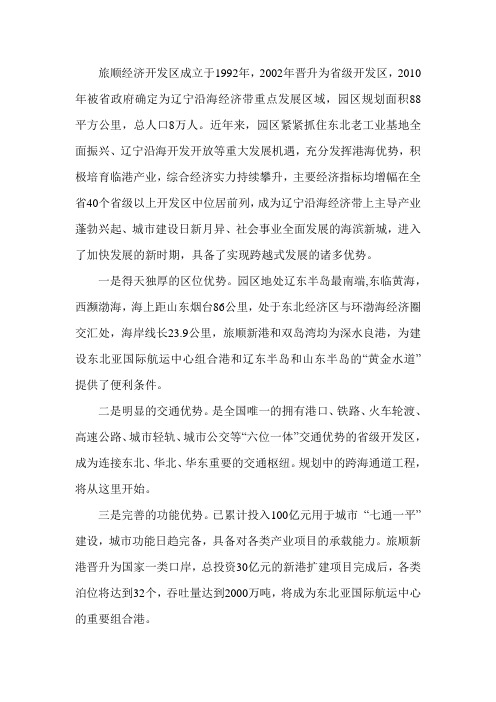 旅顺经济开发区成立于1992年，2002年晋升为省级开发区，2010年被省政府确定为辽宁沿海经济带重点发展区域，园区规划面积88平方公里，总人口8万人。近年来，园区紧紧抓住东北老工业基地全面振兴、辽宁沿海开发开放等重大发展机遇，充分发挥港海优势，积极培育临港产业，综合经济实力持续攀升，主要经济指标均增幅在全省40个省级以上开发区中位居前列，成为辽宁沿海经济带上主导产业蓬勃兴起、城市建设日新月异、社会事业全面发展的海滨新城，进入了加快发展的新时期，具备了实现跨越式发展的诸多优势。

一是得天独厚的区位优势。园区地处辽东半岛最南端,东临黄海，西濒渤海，海上距山东烟台86公里，处于东北经济区与环渤海经济圈交汇处，海岸线长23.9公里，旅顺新港和双岛湾均为深水良港，为建设东北亚国际航运中心组合港和辽东半岛和山东半岛的“黄金水道”提供了便利条件。

二是明显的交通优势。是全国唯一的拥有港口、铁路、火车轮渡、高速公路、城市轻轨、城市公交等“六位一体”交通优势的省级开发区，成为连接东北、华北、华东重要的交通枢纽。规划中的跨海通道工程，将从这里开始。

三是完善的功能优势。已累计投入100亿元用于城市“七通一平”建设，城市功能日趋完备，具备对各类产业项目的承载能力。旅顺新港晋升为国家一类口岸，总投资30亿元的新港扩建项目完成后，各类泊位将达到32个，吞吐量达到2000万吨，将成为东北亚国际航运中心的重要组合港。